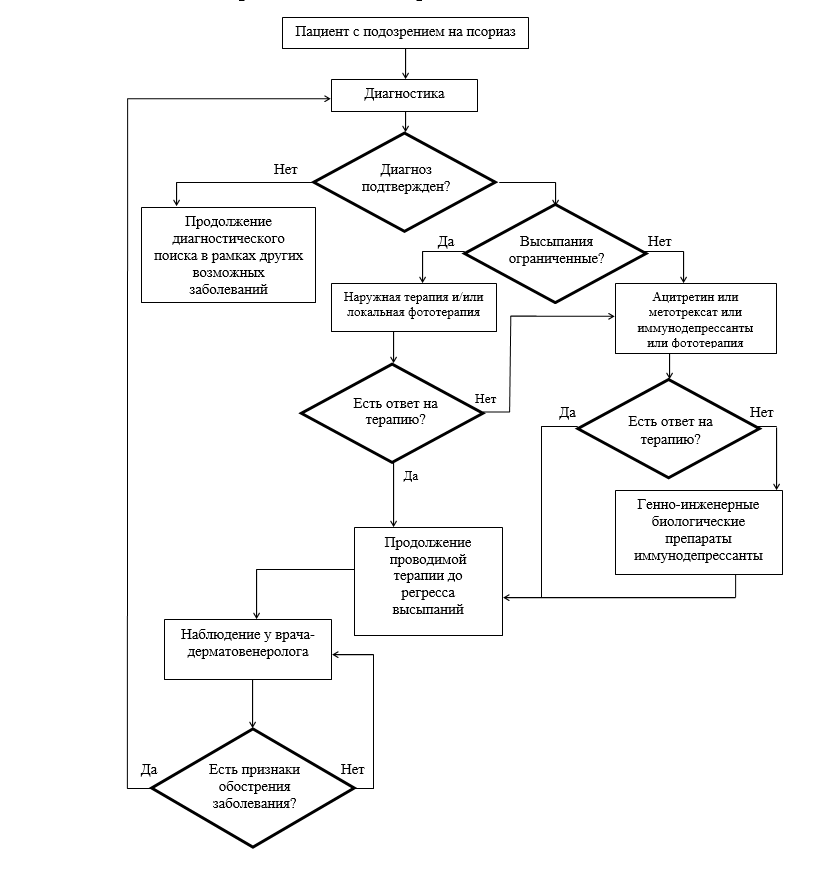 Пациент с подозрением на псориаз

Диагностика

Нет

Диагноз подтвержден?

Продолжение диагностического поиска в рамках других возможных заболеваний

Да

Высыпания ограниченные?

Нет

Наружная терапия и/или локальная фототерапия

Ацитретин или метотрексат или иммунодепрессанты или фототерапия

Есть ответ на терапию?

Нет

Да

Да

Есть ответ на терапию?

Нет

Генно-инженерные биологические препараты иммунодепрессанты

Продолжение проводимой терапии до регресса высыпаний

Наблюдение у врача-дерматовенеролога

Да

Есть признаки обострения заболевания?

Нет